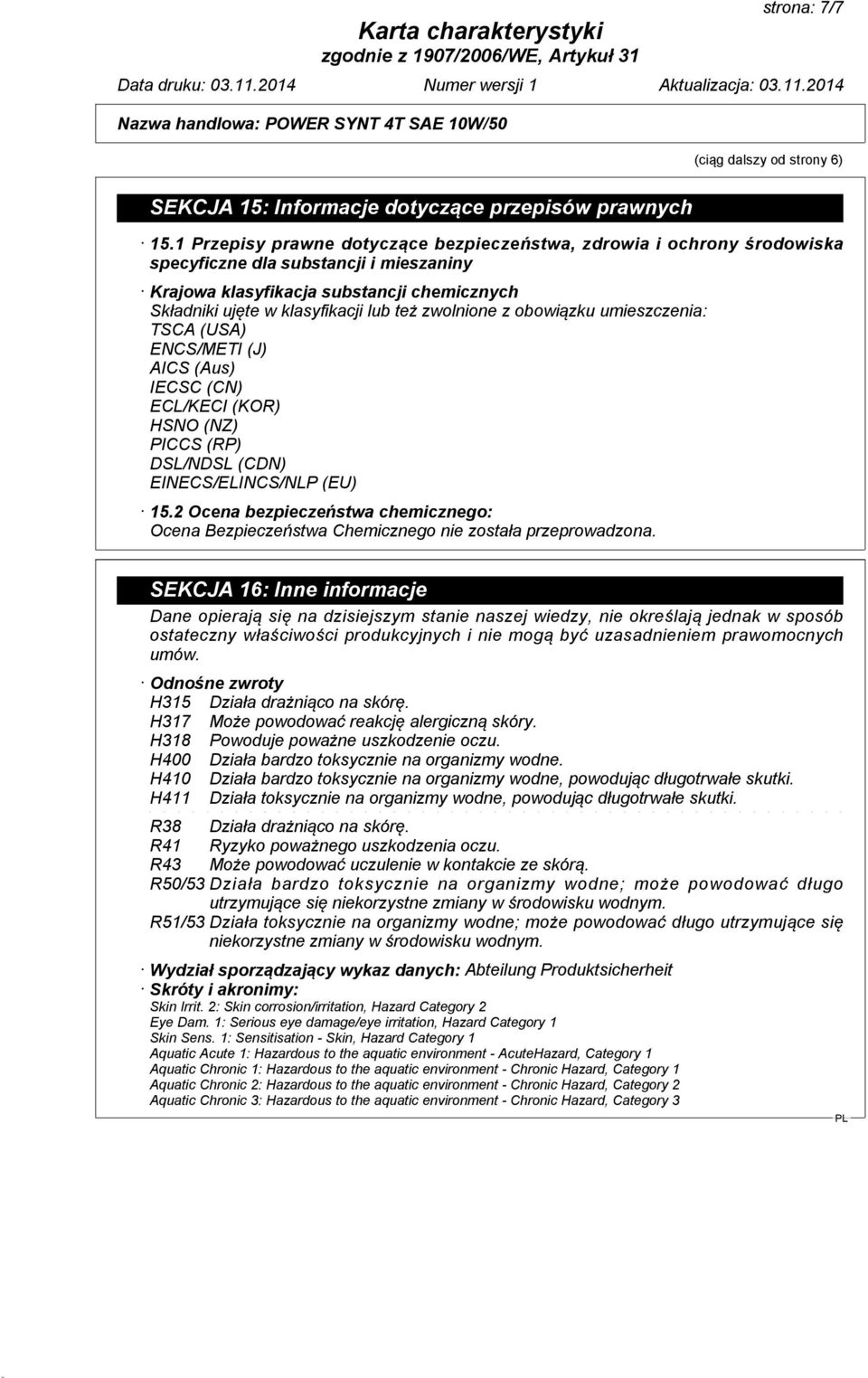 strona: 7/7

Karta charakterystyki
zgodnie z 1907/2006/WE, Artykuł 31

Data druku: 03.11.2014 Numer wersji 1 Aktualizacja: 03.11.2014

Nazwa handlowa: POWER SYNT 4T SAE 10W/50

(ciąg dalszy od strony 6)

SEKCJA 15: Informacje dotyczące przepisów prawnych

· 15.1 Przepisy prawne dotyczące bezpieczeństwa, zdrowia i ochrony środowiska specyficzne dla substancji i mieszaniny

· Krajowa klasyfikacja substancji chemicznych
Składniki ujęte w klasyfikacji lub też zwolnione z obowiązku umieszczenia:
TSCA (USA)
ENCS/METI (J)
AICS (Aus)
IECSC (CN)
ECL/KECI (KOR)
HSNO (NZ)
PICCS (RP)
DSL/NDSL (CDN)
EINECS/ELINCS/NLP (EU)

· 15.2 Ocena bezpieczeństwa chemicznego:
Ocena Bezpieczeństwa Chemicznego nie została przeprowadzona.

SEKCJA 16: Inne informacje

Dane opierają się na dzisiejszym stanie naszej wiedzy, nie określają jednak w sposób ostateczny właściwości produkcyjnych i nie mogą być uzasadnieniem prawomocnych umów.

· Odnośne zwroty
H315 Działa drażniąco na skórę.
H317 Może powodować reakcję alergiczną skóry.
H318 Powoduje poważne uszkodzenie oczu.
H400 Działa bardzo toksycznie na organizmy wodne.
H410 Działa bardzo toksycznie na organizmy wodne, powodując długotrwałe skutki.
H411 Działa toksycznie na organizmy wodne, powodując długotrwałe skutki.

R38 Działa drażniąco na skórę.
R41 Ryzyko poważnego uszkodzenia oczu.
R43 Może powodować uczulenie w kontakcie ze skórą.
R50/53 Działa bardzo toksycznie na organizmy wodne; może powodować długo utrzymujące się niekorzystne zmiany w środowisku wodnym.
R51/53 Działa toksycznie na organizmy wodne; może powodować długo utrzymujące się niekorzystne zmiany w środowisku wodnym.

· Wydział sporządzający wykaz danych: Abteilung Produktsicherheit
· Skróty i akronimy:
Skin Irrit. 2: Skin corrosion/irritation, Hazard Category 2
Eye Dam. 1: Serious eye damage/eye irritation, Hazard Category 1
Skin Sens. 1: Sensitisation - Skin, Hazard Category 1
Aquatic Acute 1: Hazardous to the aquatic environment - AcuteHazard, Category 1
Aquatic Chronic 1: Hazardous to the aquatic environment - Chronic Hazard, Category 1
Aquatic Chronic 2: Hazardous to the aquatic environment - Chronic Hazard, Category 2
Aquatic Chronic 3: Hazardous to the aquatic environment - Chronic Hazard, Category 3

PL